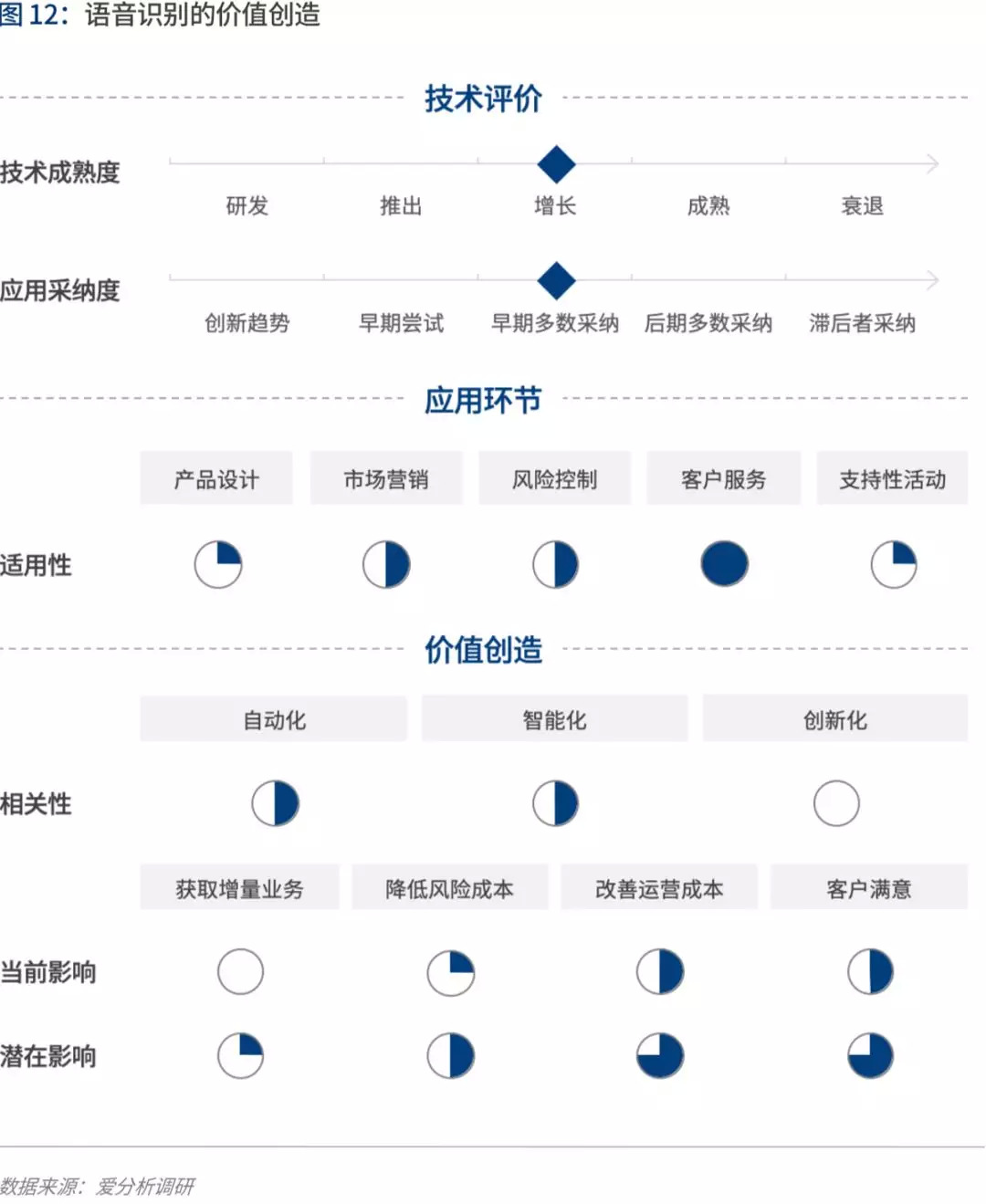 图 12：语音识别的价值创造

技术评价

技术成熟度

研发 推出 增长 成熟 衰退

应用采纳度

创新趋势 早期尝试 早期多数采纳 后期多数采纳 滞后者采纳

应用环节

产品设计 市场营销 风险控制 客户服务 支持性活动

适用性

价值创造

自动化 智能化 创新化

相关性

获取增量业务 降低风险成本 改善运营成本 客户满意

当前影响

潜在影响

数据来源：爱分析调研